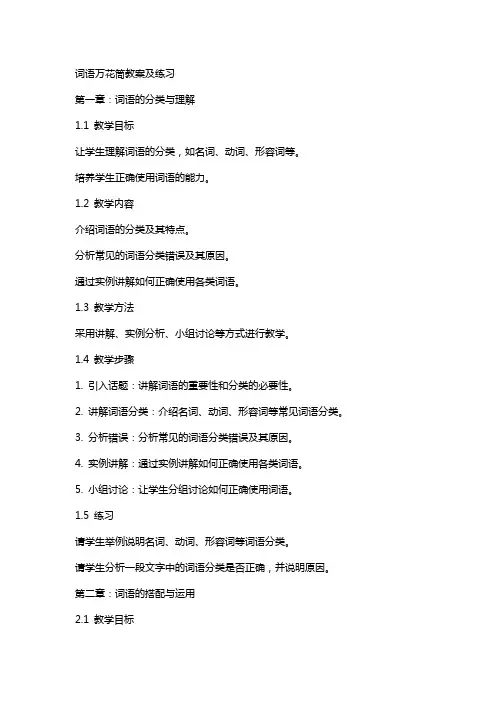 词语万花筒教案及练习

第一章：词语的分类与理解

1.1 教学目标

让学生理解词语的分类，如名词、动词、形容词等。

培养学生正确使用词语的能力。

1.2 教学内容

介绍词语的分类及其特点。

分析常见的词语分类错误及其原因。

通过实例讲解如何正确使用各类词语。

1.3 教学方法

采用讲解、实例分析、小组讨论等方式进行教学。

1.4 教学步骤

1. 引入话题：讲解词语的重要性和分类的必要性。

2. 讲解词语分类：介绍名词、动词、形容词等常见词语分类。

3. 分析错误：分析常见的词语分类错误及其原因。

4. 实例讲解：通过实例讲解如何正确使用各类词语。

5. 小组讨论：让学生分组讨论如何正确使用词语。

1.5 练习

请学生举例说明名词、动词、形容词等词语分类。

请学生分析一段文字中的词语分类是否正确，并说明原因。

第二章：词语的搭配与运用

2.1 教学目标